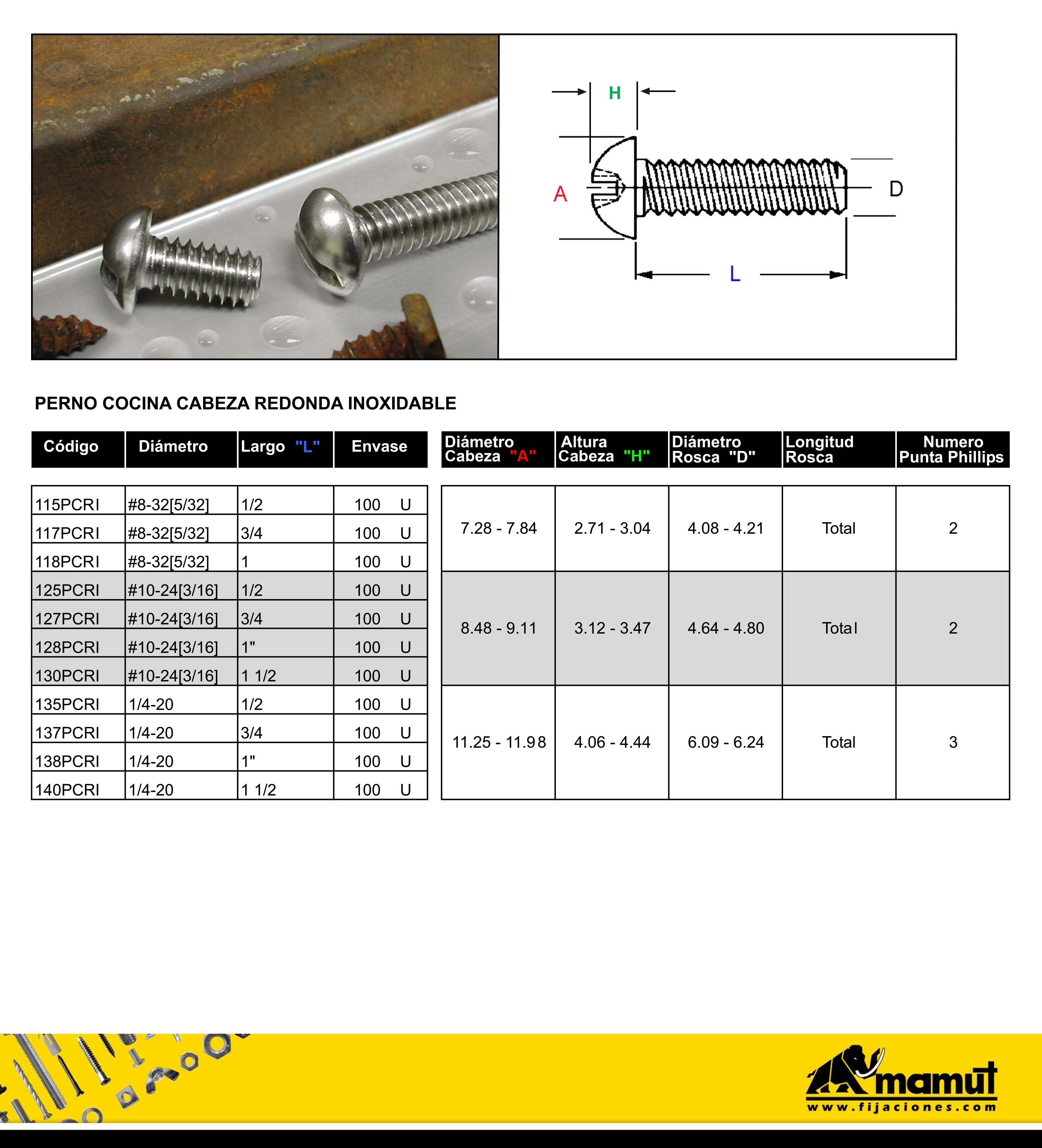 H

A

D

L

PERNO COCINA CABEZA REDONDA INOXIDABLE

| Código | Diámetro | Largo "L" | Envase |
|---|---|---|---|
| 115PCRI | #8-32[5/32] | 1/2 | 100 U |
| 117PCRI | #8-32[5/32] | 3/4 | 100 U |
| 118PCRI | #8-32[5/32] | 1 | 100 U |
| 125PCRI | #10-24[3/16] | 1/2 | 100 U |
| 127PCRI | #10-24[3/16] | 3/4 | 100 U |
| 128PCRI | #10-24[3/16] | 1" | 100 U |
| 130PCRI | #10-24[3/16] | 1 1/2 | 100 U |
| 135PCRI | 1/4-20 | 1/2 | 100 U |
| 137PCRI | 1/4-20 | 3/4 | 100 U |
| 138PCRI | 1/4-20 | 1" | 100 U |
| 140PCRI | 1/4-20 | 1 1/2 | 100 U |

| Diámetro Cabeza "A" | Altura Cabeza "H" | Diámetro Rosca "D" | Longitud Rosca | Numero Punta Phillips |
|---|---|---|---|---|
| 7.28 - 7.84 | 2.71 - 3.04 | 4.08 - 4.21 | Total | 2 |
| 8.48 - 9.11 | 3.12 - 3.47 | 4.64 - 4.80 | Total | 2 |
| 11.25 - 11.98 | 4.06 - 4.44 | 6.09 - 6.24 | Total | 3 |

mamut
www.fijaciones.com